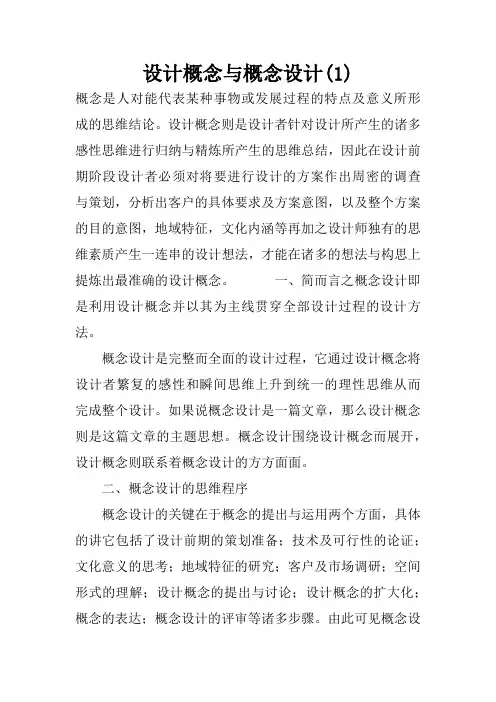 设计概念与概念设计(1)

概念是人对能代表某种事物或发展过程的特点及意义所形成的思维结论。设计概念则是设计者针对设计所产生的诸多感性思维进行归纳与精炼所产生的思维总结，因此在设计前期阶段设计者必须对将要进行设计的方案作出周密的调查与策划，分析出客户的具体要求及方案意图，以及整个方案的目的意图，地域特征，文化内涵等再加之设计师独有的思维素质产生一连串的设计想法，才能在诸多的想法与构思上提炼出最准确的设计概念。　　一、简而言之概念设计即是利用设计概念并以其为主线贯穿全部设计过程的设计方法。

概念设计是完整而全面的设计过程，它通过设计概念将设计者繁复的感性和瞬间思维上升到统一的理性思维从而完成整个设计。如果说概念设计是一篇文章，那么设计概念则是这篇文章的主题思想。概念设计围绕设计概念而展开，设计概念则联系着概念设计的方方面面。

二、概念设计的思维程序

概念设计的关键在于概念的提出与运用两个方面，具体的讲它包括了设计前期的策划准备；技术及可行性的论证；文化意义的思考；地域特征的研究；客户及市场调研；空间形式的理解；设计概念的提出与讨论；设计概念的扩大化；概念的表达；概念设计的评审等诸多步骤。由此可见概念设